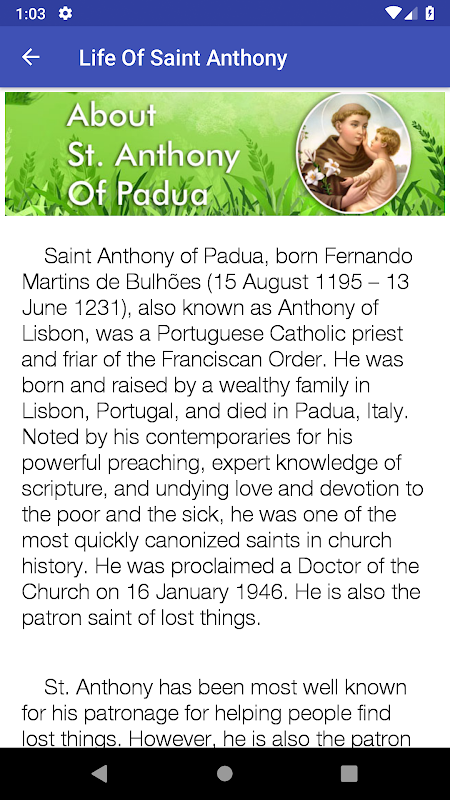 1:03

Life Of Saint Anthony

About St. Anthony Of Padua

Saint Anthony of Padua, born Fernando Martins de Bulhões (15 August 1195 – 13 June 1231), also known as Anthony of Lisbon, was a Portuguese Catholic priest and friar of the Franciscan Order. He was born and raised by a wealthy family in Lisbon, Portugal, and died in Padua, Italy. Noted by his contemporaries for his powerful preaching, expert knowledge of scripture, and undying love and devotion to the poor and the sick, he was one of the most quickly canonized saints in church history. He was proclaimed a Doctor of the Church on 16 January 1946. He is also the patron saint of lost things.

St. Anthony has been most well known for his patronage for helping people find lost things. However, he is also the patron